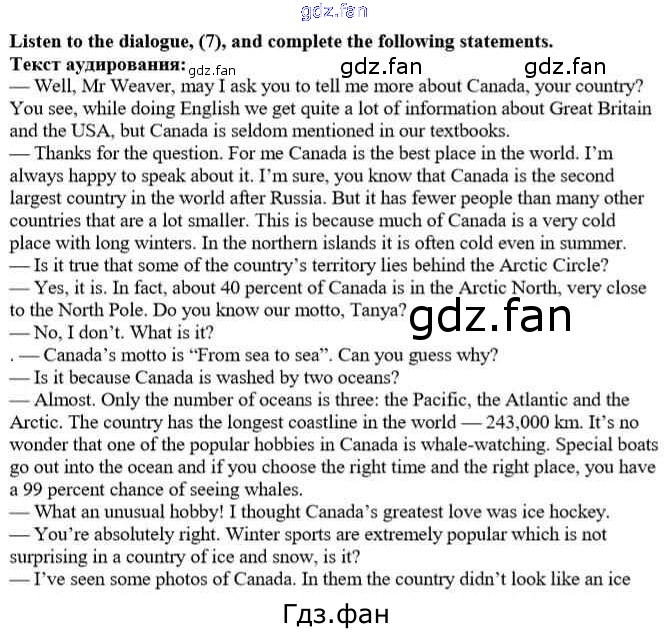 Listen to the dialogue, (7), and complete the following statements.

Текст аудирования:

— Well, Mr Weaver, may I ask you to tell me more about Canada, your country? You see, while doing English we get quite a lot of information about Great Britain and the USA, but Canada is seldom mentioned in our textbooks.

— Thanks for the question. For me Canada is the best place in the world. I'm always happy to speak about it. I'm sure, you know that Canada is the second largest country in the world after Russia. But it has fewer people than many other countries that are a lot smaller. This is because much of Canada is a very cold place with long winters. In the northern islands it is often cold even in summer.

— Is it true that some of the country's territory lies behind the Arctic Circle?

— Yes, it is. In fact, about 40 percent of Canada is in the Arctic North, very close to the North Pole. Do you know our motto, Tanya?

— No, I don't. What is it?

. — Canada's motto is "From sea to sea". Can you guess why?

— Is it because Canada is washed by two oceans?

— Almost. Only the number of oceans is three: the Pacific, the Atlantic and the Arctic. The country has the longest coastline in the world — 243,000 km. It's no wonder that one of the popular hobbies in Canada is whale-watching. Special boats go out into the ocean and if you choose the right time and the right place, you have a 99 percent chance of seeing whales.

— What an unusual hobby! I thought Canada's greatest love was ice hockey.

— You're absolutely right. Winter sports are extremely popular which is not surprising in a country of ice and snow, is it?

— I've seen some photos of Canada. In them the country didn't look like an ice

gdz.fan

Гдз.фан